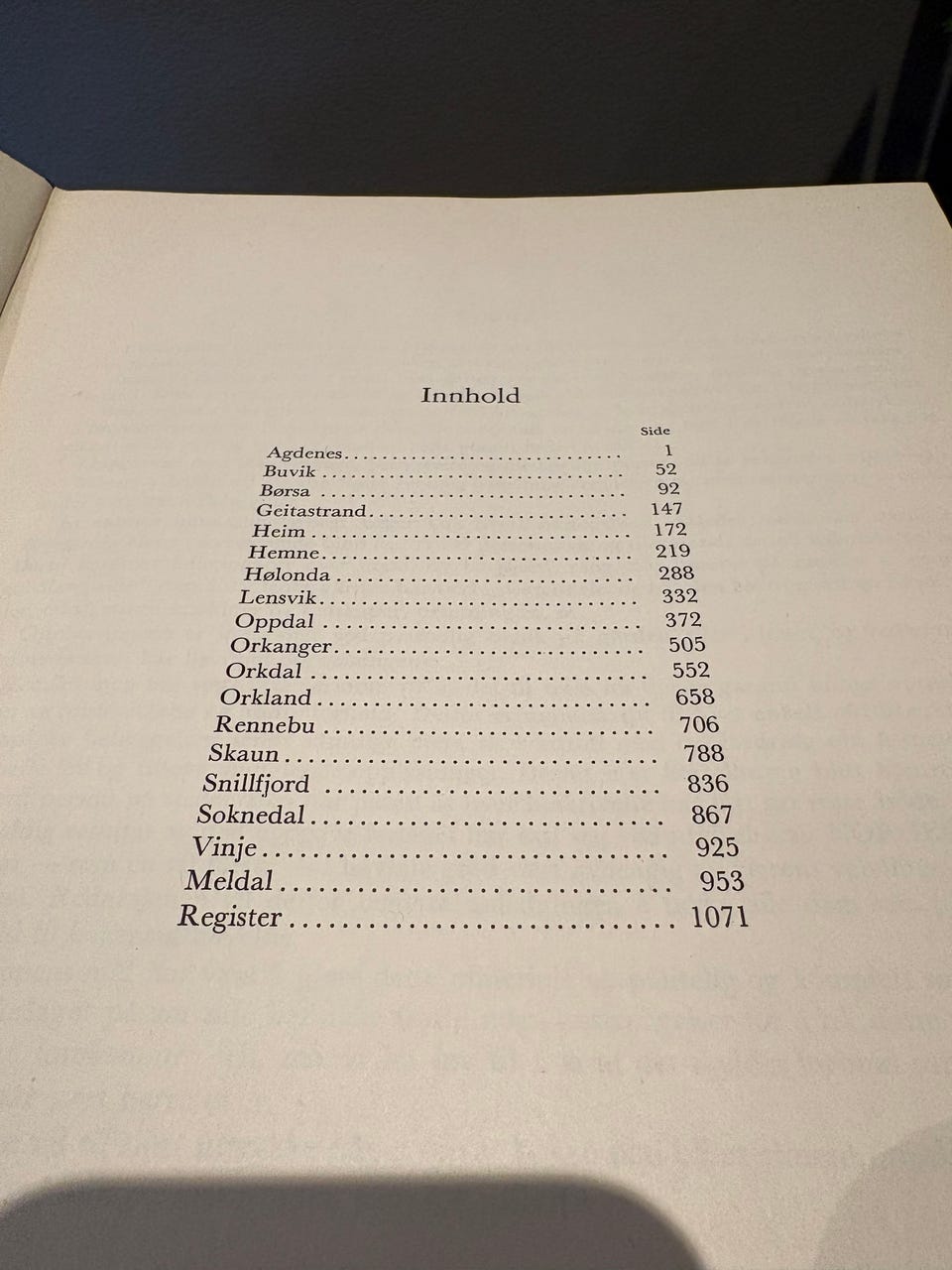 Innhold

Side
Agdenes 1
Buvik 52
Børsa 92
Geitastrand 147
Heim 172
Hemne 219
Hølonda 288
Lensvik 332
Oppdal 372
Orkanger 505
Orkdal 552
Orkland 658
Rennebu 706
Skaun 788
Snillfjord 836
Soknedal 867
Vinje 925
Meldal 953
Register 1071